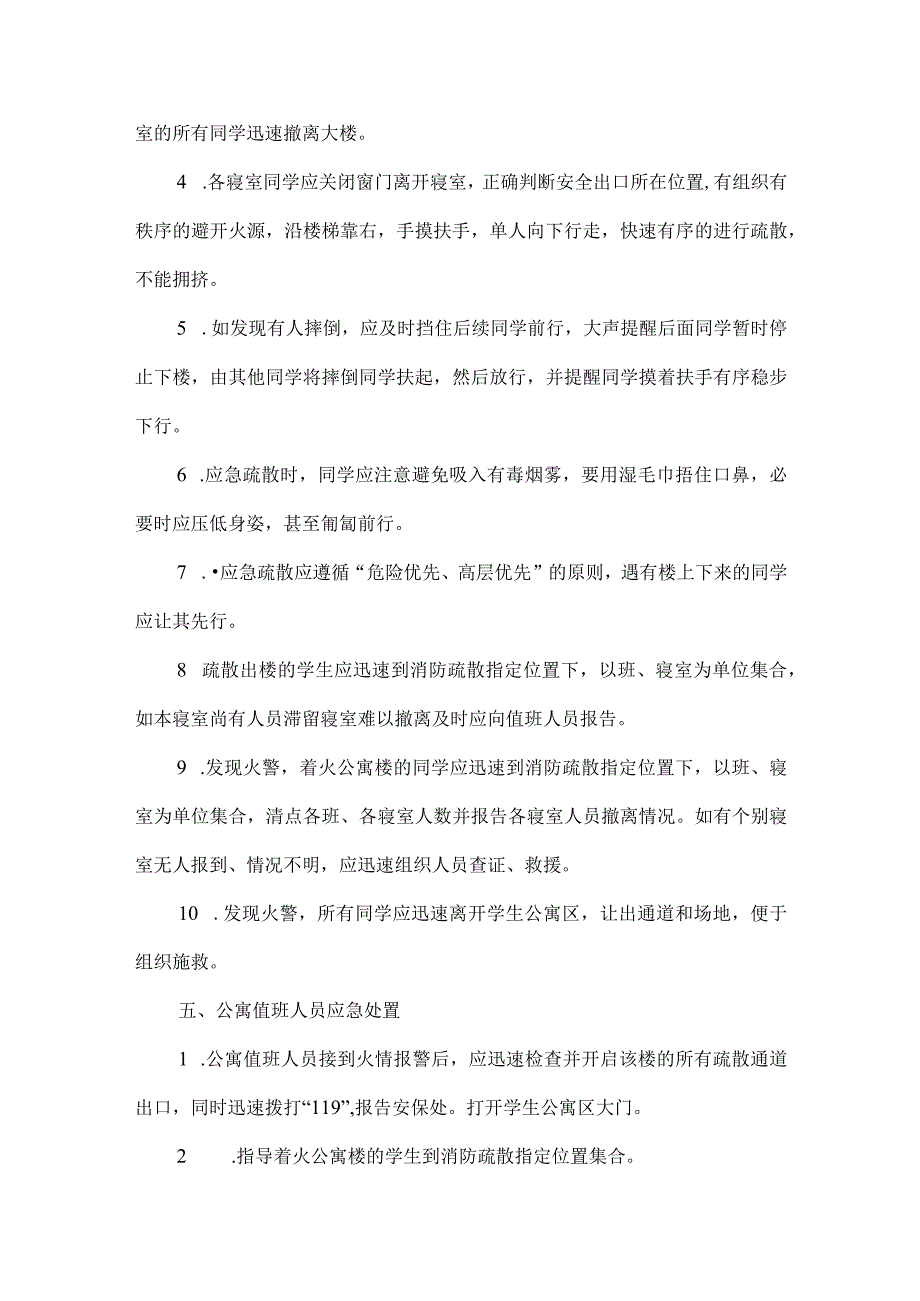 室的所有同学迅速撤离大楼。

4 .各寝室同学应关闭窗门离开寝室，正确判断安全出口所在位置,有组织有秩序的避开火源，沿楼梯靠右，手摸扶手，单人向下行走，快速有序的进行疏散，不能拥挤。

5 .如发现有人摔倒，应及时挡住后续同学前行，大声提醒后面同学暂时停止下楼，由其他同学将摔倒同学扶起，然后放行，并提醒同学摸着扶手有序稳步下行。

6 .应急疏散时，同学应注意避免吸入有毒烟雾，要用湿毛巾捂住口鼻，必要时应压低身姿，甚至匍匐前行。

7 .•应急疏散应遵循“危险优先、高层优先”的原则，遇有楼上下来的同学应让其先行。

8 疏散出楼的学生应迅速到消防疏散指定位置下，以班、寝室为单位集合，如本寝室尚有人员滞留寝室难以撤离及时应向值班人员报告。

9 .发现火警，着火公寓楼的同学应迅速到消防疏散指定位置下，以班、寝室为单位集合，清点各班、各寝室人数并报告各寝室人员撤离情况。如有个别寝室无人报到、情况不明，应迅速组织人员查证、救援。

10 .发现火警，所有同学应迅速离开学生公寓区，让出通道和场地，便于组织施救。

五、公寓值班人员应急处置

1 .公寓值班人员接到火情报警后，应迅速检查并开启该楼的所有疏散通道出口，同时迅速拨打“119”,报告安保处。打开学生公寓区大门。

2 .指导着火公寓楼的学生到消防疏散指定位置集合。